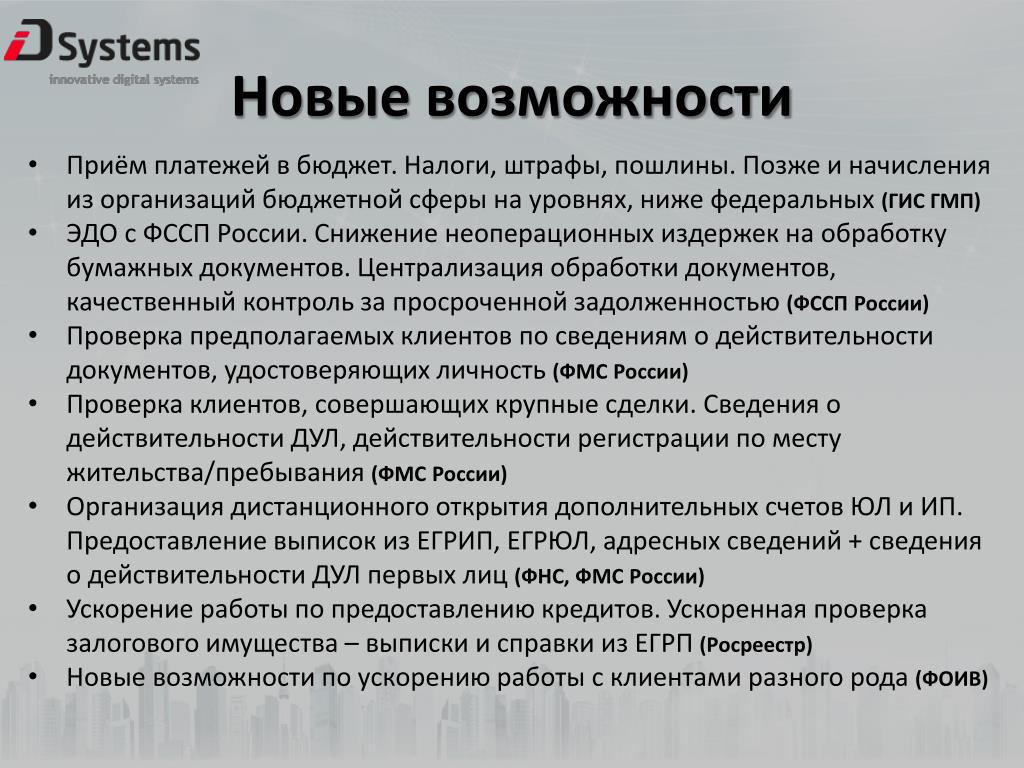 iD Systems
innovative digital systems

Новые возможности

• Приём платежей в бюджет. Налоги, штрафы, пошлины. Позже и начисления из организаций бюджетной сферы на уровнях, ниже федеральных (ГИС ГМП)
• ЭДО с ФССП России. Снижение неоперационных издержек на обработку бумажных документов. Централизация обработки документов, качественный контроль за просроченной задолженностью (ФССП России)
• Проверка предполагаемых клиентов по сведениям о действительности документов, удостоверяющих личность (ФМС России)
• Проверка клиентов, совершающих крупные сделки. Сведения о действительности ДУЛ, действительности регистрации по месту жительства/пребывания (ФМС России)
• Организация дистанционного открытия дополнительных счетов ЮЛ и ИП. Предоставление выписок из ЕГРИП, ЕГРЮЛ, адресных сведений + сведения о действительности ДУЛ первых лиц (ФНС, ФМС России)
• Ускорение работы по предоставлению кредитов. Ускоренная проверка залогового имущества – выписки и справки из ЕГРП (Росреестр)
• Новые возможности по ускорению работы с клиентами разного рода (ФОИВ)